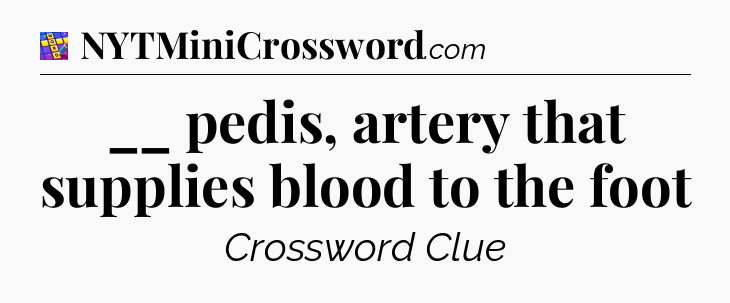 NYTMiniCrossword.com

__ pedis, artery that supplies blood to the foot

Crossword Clue